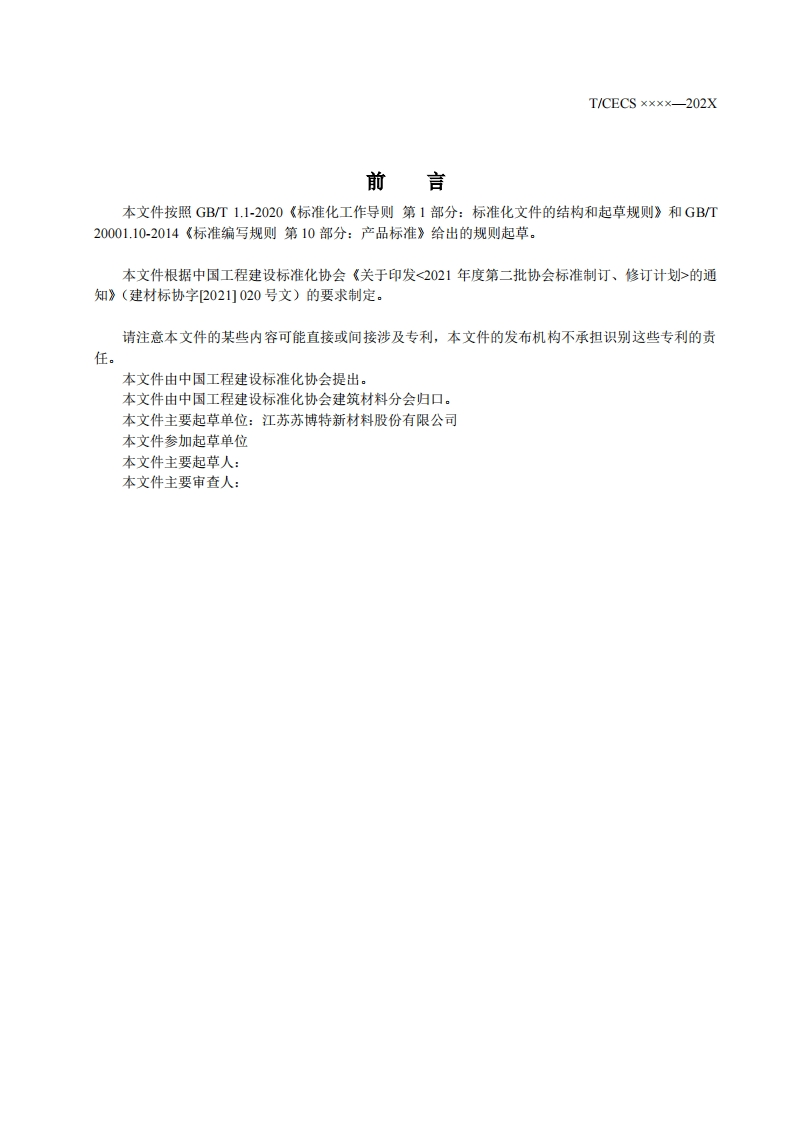 T/CECS ××××—202X

前　言

本文件按照 GB/T 1.1-2020《标准化工作导则 第 1 部分：标准化文件的结构和起草规则》和 GB/T 20001.10-2014《标准编写规则 第 10 部分：产品标准》给出的规则起草。

本文件根据中国工程建设标准化协会《关于印发<2021 年度第二批协会标准制订、修订计划>的通知》（建材标协字[2021] 020 号文）的要求制定。

请注意本文件的某些内容可能直接或间接涉及专利，本文件的发布机构不承担识别这些专利的责任。

本文件由中国工程建设标准化协会提出。

本文件由中国工程建设标准化协会建筑材料分会归口。

本文件主要起草单位：江苏苏博特新材料股份有限公司

本文件参加起草单位

本文件主要起草人：

本文件主要审查人：